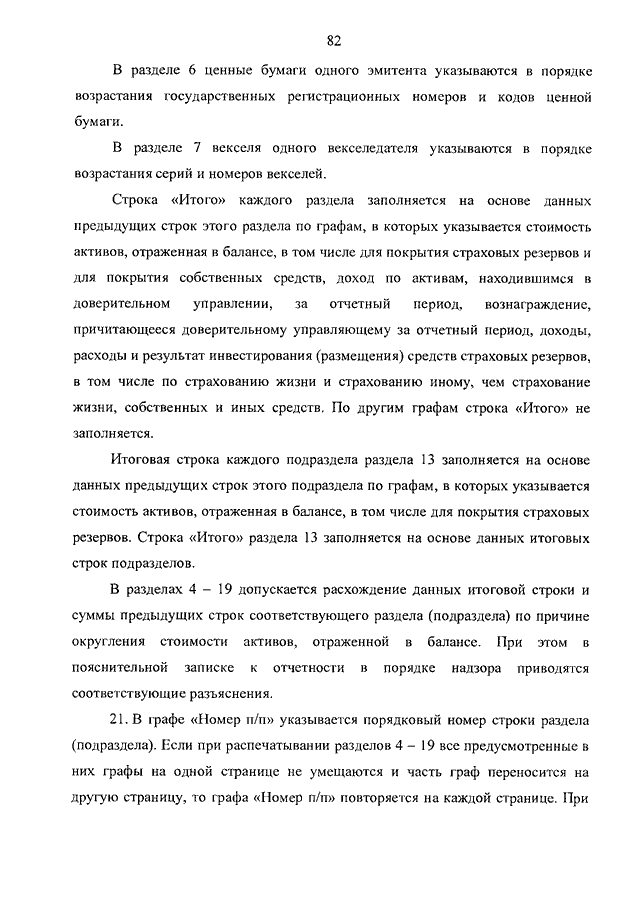 82

В разделе 6 ценные бумаги одного эмитента указываются в порядке возрастания государственных регистрационных номеров и кодов ценной бумаги.

В разделе 7 векселя одного векселедателя указываются в порядке возрастания серий и номеров векселей.

Строка «Итого» каждого раздела заполняется на основе данных предыдущих строк этого раздела по графам, в которых указывается стоимость активов, отраженная в балансе, в том числе для покрытия страховых резервов и для покрытия собственных средств, доход по активам, находившимся в доверительном управлении, за отчетный период, вознаграждение, причитающееся доверительному управляющему за отчетный период, доходы, расходы и результат инвестирования (размещения) средств страховых резервов, в том числе по страхованию жизни и страхованию иному, чем страхование жизни, собственных и иных средств. По другим графам строка «Итого» не заполняется.

Итоговая строка каждого подраздела раздела 13 заполняется на основе данных предыдущих строк этого подраздела по графам, в которых указывается стоимость активов, отраженная в балансе, в том числе для покрытия страховых резервов. Строка «Итого» раздела 13 заполняется на основе данных итоговых строк подразделов.

В разделах 4 – 19 допускается расхождение данных итоговой строки и суммы предыдущих строк соответствующего раздела (подраздела) по причине округления стоимости активов, отраженной в балансе. При этом в пояснительной записке к отчетности в порядке надзора приводятся соответствующие разъяснения.

21. В графе «Номер п/п» указывается порядковый номер строки раздела (подраздела). Если при распечатывании разделов 4 – 19 все предусмотренные в них графы на одной странице не умещаются и часть граф переносится на другую страницу, то графа «Номер п/п» повторяется на каждой странице. При